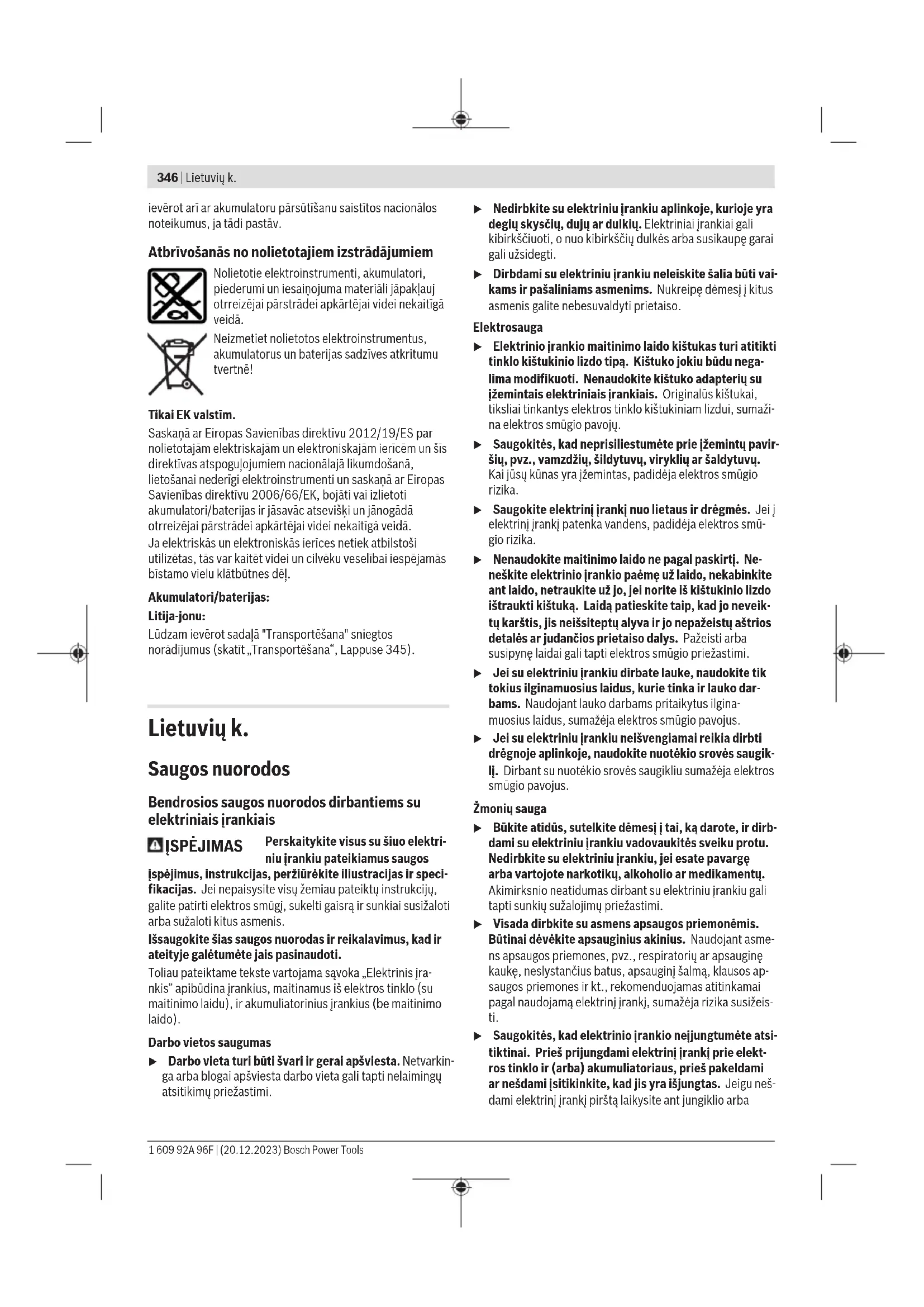 346 | Lietuvių k.

ievērot arī ar akumulatoru pārsūtīšanu saistītos nacionālos noteikumus, ja tādi pastāv.

Atbrīvošanās no nolietotajiem izstrādājumiem

Nolietotie elektroinstrumenti, akumulatori, piederumi un iesaiņojuma materiāli jāpakļauj otrreizējai pārstrādei apkārtējai videi nekaitīgā veidā.

Neizmetiet nolietotos elektroinstrumentus, akumulatorus un baterijas sadzīves atkritumu tvertnē!

Tikai EK valstīm.

Saskaņā ar Eiropas Savienības direktīvu 2012/19/ES par nolietotajām elektriskajām un elektroniskajām ierīcēm un šīs direktīvas atspoguļojumiem nacionālajā likumdošanā, lietošanai nederīgi elektroinstrumenti un saskaņā ar Eiropas Savienības direktīvu 2006/66/EK, bojāti vai izlietoti akumulatori/baterijas ir jāsavāc atsevišķi un jānogādā otrreizējai pārstrādei apkārtējai videi nekaitīgā veidā.
Ja elektriskās un elektroniskās ierīces netiek atbilstoši utilizētas, tās var kaitēt videi un cilvēku veselībai iespējamās bīstamo vielu klātbūtnes dēļ.

Akumulatori/baterijas:

Litija-jonu:

Lūdzam ievērot sadaļā "Transportēšana" sniegtos norādījumus (skatīt „Transportēšana“, Lappuse 345).

Lietuvių k.

Saugos nuorodos

Bendrosios saugos nuorodos dirbantiems su elektriniais įrankiais

ĮSPĖJIMAS Perskaitykite visus su šiuo elektriniu įrankiu pateikiamus saugos įspėjimus, instrukcijas, peržiūrėkite iliustracijas ir specifikacijas. Jei nepaisysite visų žemiau pateiktų instrukcijų, galite patirti elektros smūgį, sukelti gaisrą ir sunkiai susižaloti arba sužaloti kitus asmenis.

Išsaugokite šias saugos nuorodas ir reikalavimus, kad ir ateityje galėtumėte jais pasinaudoti.

Toliau pateiktame tekste vartojama sąvoka „Elektrinis įrankis“ apibūdina įrankius, maitinamus iš elektros tinklo (su maitinimo laidu), ir akumuliatorinius įrankius (be maitinimo laido).

Darbo vietos saugumas

▶ Darbo vieta turi būti švari ir gerai apšviesta. Netvarkinga arba blogai apšviesta darbo vieta gali tapti nelaimingų atsitikimų priežastimi.

▶ Nedirbkite su elektriniu įrankiu aplinkoje, kurioje yra degių skysčių, dujų ar dulkių. Elektriniai įrankiai gali kibirkščiuoti, o nuo kibirkščių dulkės arba susikaupę garai gali užsidegti.

▶ Dirbdami su elektriniu įrankiu neleiskite šalia būti vaikams ir pašaliniams asmenims. Nukreipę dėmesį į kitus asmenis galite nebesuvaldyti prietaiso.

Elektrosauga

▶ Elektrinio įrankio maitinimo laido kištukas turi atitikti tinklo kištukinio lizdo tipą. Kištuko jokiu būdu negalima modifikuoti. Nenaudokite kištuko adapterių su įžemintais elektriniais įrankiais. Originalūs kištukai, tiksliai tinkantys elektros tinklo kištukiniam lizdui, sumažina elektros smūgio pavojų.

▶ Saugokitės, kad neprisiliestumėte prie įžemintų paviršių, pvz., vamzdžių, šildytuvų, viryklių ar šaldytuvų. Kai jūsų kūnas yra įžemintas, padidėja elektros smūgio rizika.

▶ Saugokite elektrinį įrankį nuo lietaus ir drėgmės. Jei į elektrinį įrankį patenka vandens, padidėja elektros smūgio rizika.

▶ Nenaudokite maitinimo laido ne pagal paskirtį. Neneškite elektrinio įrankio paėmę už laido, nekabinkite ant laido, netraukite už jo, jei norite iš kištukinio lizdo ištraukti kištuką. Laidą patieskite taip, kad jo neveiktų karštis, jis neišsiteptų alyva ir jo nepažeistų aštrios detalės ar judančios prietaiso dalys. Pažeisti arba susipynę laidai gali tapti elektros smūgio priežastimi.

▶ Jei su elektriniu įrankiu dirbate lauke, naudokite tik tokius ilginamuosius laidus, kurie tinka ir lauko darbams. Naudojant lauko darbams pritaikytus ilginamuosius laidus, sumažėja elektros smūgio pavojus.

▶ Jei su elektriniu įrankiu neišvengiamai reikia dirbti drėgnoje aplinkoje, naudokite nuotėkio srovės saugiklį. Dirbant su nuotėkio srovės saugikliu sumažėja elektros smūgio pavojus.

Žmonių sauga

▶ Būkite atidūs, sutelkite dėmesį į tai, ką darote, ir dirbdami su elektriniu įrankiu vadovaukitės sveiku protu. Nedirbkite su elektriniu įrankiu, jei esate pavargę arba vartojote narkotikų, alkoholio ar medikamentų. Akimirksnio neatidumas dirbant su elektriniu įrankiu gali tapti sunkių sužalojimų priežastimi.

▶ Visada dirbkite su asmens apsaugos priemonėmis. Būtinai dėvėkite apsauginius akinius. Naudojant asmens apsaugos priemones, pvz., respiratorių ar apsauginę kaukę, neslystančius batus, apsauginį šalmą, klausos apsaugos priemones ir kt., rekomenduojamas atitinkamai pagal naudojamą elektrinį įrankį, sumažėja rizika susižeisti.

▶ Saugokitės, kad elektrinio įrankio neįjungtumėte atsitiktinai. Prieš prijungdami elektrinį įrankį prie elektros tinklo ir (arba) akumuliatoriaus, prieš pakeldami ar nešdami įsitikinkite, kad jis yra išjungtas. Jeigu nešdami elektrinį įrankį pirštą laikysite ant jungiklio arba

1 609 92A 96F | (20.12.2023) Bosch Power Tools